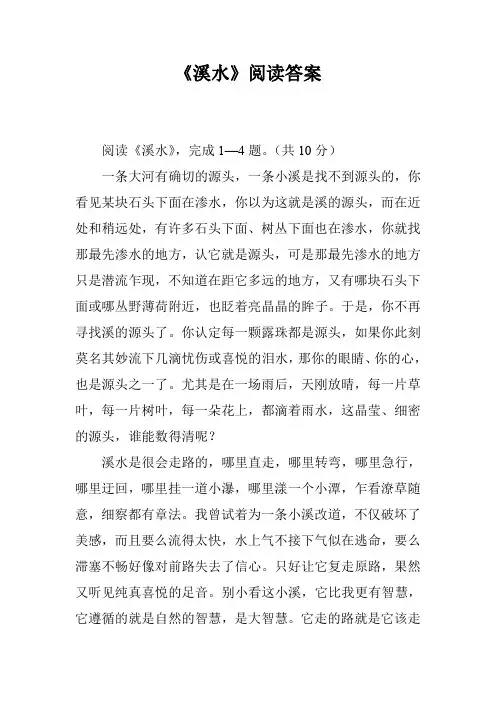 《溪水》阅读答案

阅读《溪水》，完成 1—4 题。（共 10 分）

一条大河有确切的源头，一条小溪是找不到源头的，你看见某块石头下面在渗水，你以为这就是溪的源头，而在近处和稍远处，有许多石头下面、树丛下面也在渗水，你就找那最先渗水的地方，认它就是源头，可是那最先渗水的地方只是潜流乍现，不知道在距它多远的地方，又有哪块石头下面或哪丛野薄荷附近，也眨着亮晶晶的眸子。于是，你不再寻找溪的源头了。你认定每一颗露珠都是源头，如果你此刻莫名其妙流下几滴忧伤或喜悦的泪水，那你的眼睛、你的心，也是源头之一了。尤其是在一场雨后，天刚放晴，每一片草叶，每一片树叶，每一朵花上，都滴着雨水，这晶莹、细密的源头，谁能数得清呢？

溪水是很会走路的，哪里直走，哪里转弯，哪里急行，哪里迂回，哪里挂一道小瀑，哪里漾一个小潭，乍看潦草随意，细察都有章法。我曾试着为一条小溪改道，不仅破坏了美感，而且要么流得太快，水上气不接下气似在逃命，要么滞塞不畅好像对前路失去了信心。只好让它复走原路，果然又听见纯真喜悦的足音。别小看这小溪，它比我更有智慧，它遵循的就是自然的智慧，是大智慧。它走的路就是它该走